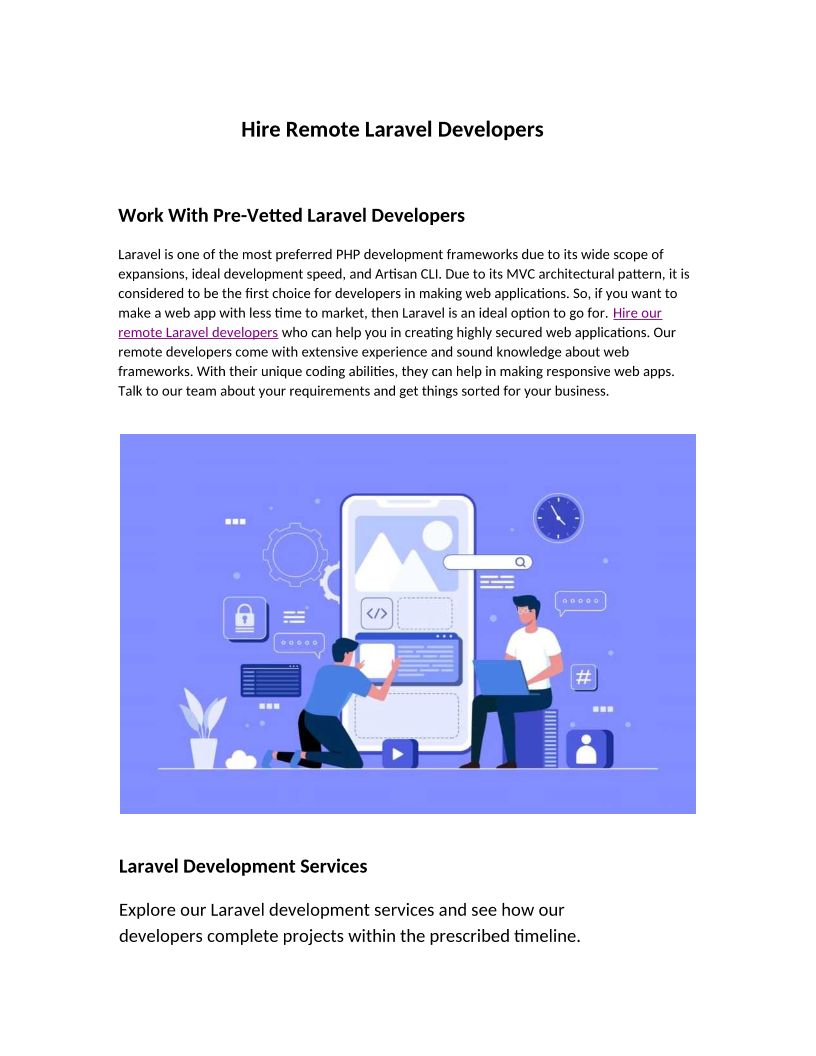 Hire Remote Laravel Developers

Work With Pre-Vetted Laravel Developers

Laravel is one of the most preferred PHP development frameworks due to its wide scope of expansions, ideal development speed, and Artisan CLI. Due to its MVC architectural pattern, it is considered to be the first choice for developers in making web applications. So, if you want to make a web app with less time to market, then Laravel is an ideal option to go for. Hire our remote Laravel developers who can help you in creating highly secured web applications. Our remote developers come with extensive experience and sound knowledge about web frameworks. With their unique coding abilities, they can help in making responsive web apps. Talk to our team about your requirements and get things sorted for your business.

</>

#

Laravel Development Services

Explore our Laravel development services and see how our developers complete projects within the prescribed timeline.